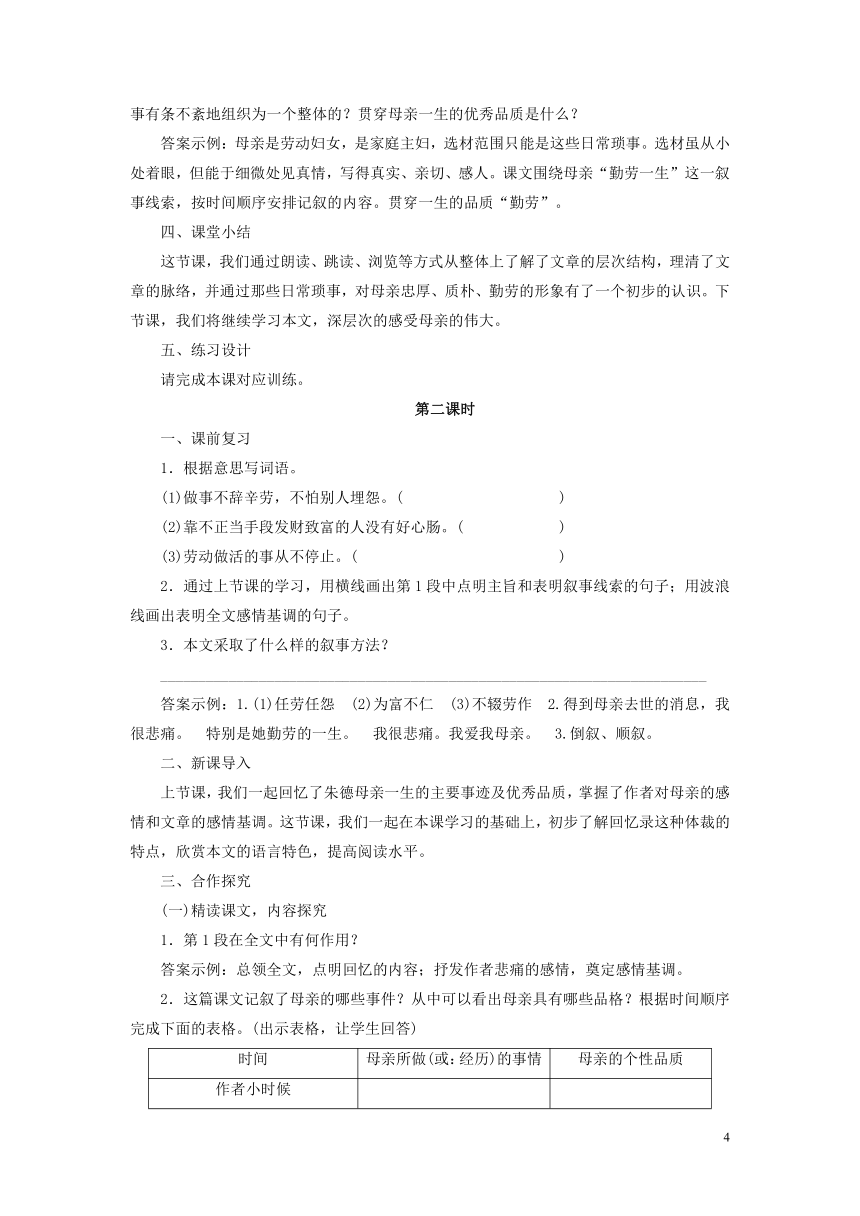 事有条不紊地组织为一个整体的？贯穿母亲一生的优秀品质是什么？

答案示例：母亲是劳动妇女，是家庭主妇，选材范围只能是这些日常琐事。选材虽从小处着眼，但能于细微处见真情，写得真实、亲切、感人。课文围绕母亲“勤劳一生”这一叙事线索，按时间顺序安排记叙的内容。贯穿一生的品质“勤劳”。

四、课堂小结

这节课，我们通过朗读、跳读、浏览等方式从整体上了解了文章的层次结构，理清了文章的脉络，并通过那些日常琐事，对母亲忠厚、质朴、勤劳的形象有了一个初步的认识。下节课，我们将继续学习本文，深层次的感受母亲的伟大。

五、练习设计

请完成本课对应训练。

第二课时

一、课前复习

1．根据意思写词语。

(1)做事不辞辛劳，不怕别人埋怨。(　　　　　　)

(2)靠不正当手段发财致富的人没有好心肠。(　　　　　　)

(3)劳动做活的事从不停止。(　　　　　　)

2．通过上节课的学习，用横线画出第1段中点明主旨和表明叙事线索的句子；用波浪线画出表明全文感情基调的句子。

3．本文采取了什么样的叙事方法？

答案示例：1.(1)任劳任怨　(2)为富不仁　(3)不辍劳作　2.得到母亲去世的消息，我很悲痛。　特别是她勤劳的一生。　我很悲痛。我爱我母亲。　3.倒叙、顺叙。

二、新课导入

上节课，我们一起回忆了朱德母亲一生的主要事迹及优秀品质，掌握了作者对母亲的感情和文章的感情基调。这节课，我们一起在本课学习的基础上，初步了解回忆录这种体裁的特点，欣赏本文的语言特色，提高阅读水平。

三、合作探究

(一)精读课文，内容探究

1．第1段在全文中有何作用？

答案示例：总领全文，点明回忆的内容；抒发作者悲痛的感情，奠定感情基调。

2．这篇课文记叙了母亲的哪些事件？从中可以看出母亲具有哪些品格？根据时间顺序完成下面的表格。(出示表格，让学生回答)

| 时间 | 母亲所做(或：经历)的事情 | 母亲的个性品质 |
|---|---|---|
| 作者小时候 | | |

4